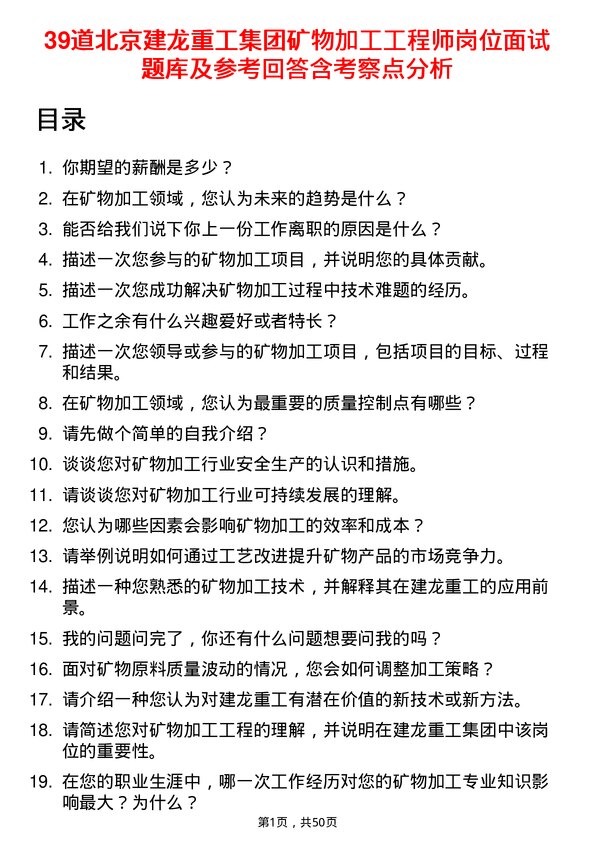 39道北京建龙重工集团矿物加工工程师岗位面试题库及参考回答含考察点分析

目录

1. 你期望的薪酬是多少？
2. 在矿物加工领域，您认为未来的趋势是什么？
3. 能否给我们说下你上一份工作离职的原因是什么？
4. 描述一次您参与的矿物加工项目，并说明您的具体贡献。
5. 描述一次您成功解决矿物加工过程中技术难题的经历。
6. 工作之余有什么兴趣爱好或者特长？
7. 描述一次您领导或参与的矿物加工项目，包括项目的目标、过程和结果。
8. 在矿物加工领域，您认为最重要的质量控制点有哪些？
9. 请先做个简单的自我介绍？
10. 谈谈您对矿物加工行业安全生产的认识和措施。
11. 请谈谈您对矿物加工行业可持续发展的理解。
12. 您认为哪些因素会影响矿物加工的效率和成本？
13. 请举例说明如何通过工艺改进提升矿物产品的市场竞争力。
14. 描述一种您熟悉的矿物加工技术，并解释其在建龙重工的应用前景。
15. 我的问题问完了，你还有什么问题想要问我的吗？
16. 面对矿物原料质量波动的情况，您会如何调整加工策略？
17. 请介绍一种您认为对建龙重工有潜在价值的新技术或新方法。
18. 请简述您对矿物加工工程的理解，并说明在建龙重工集团中该岗位的重要性。
19. 在您的职业生涯中，哪一次工作经历对您的矿物加工专业知识影响最大？为什么？

第1页，共50页